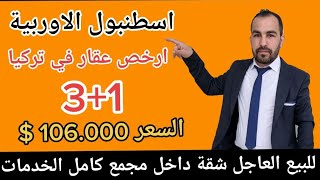 اسطنبول الاوربية

ارخص عقار في تركيا

3+1

السعر 106.000 $

للبيع العاجل شقة داخل مجمع كامل الخدمات